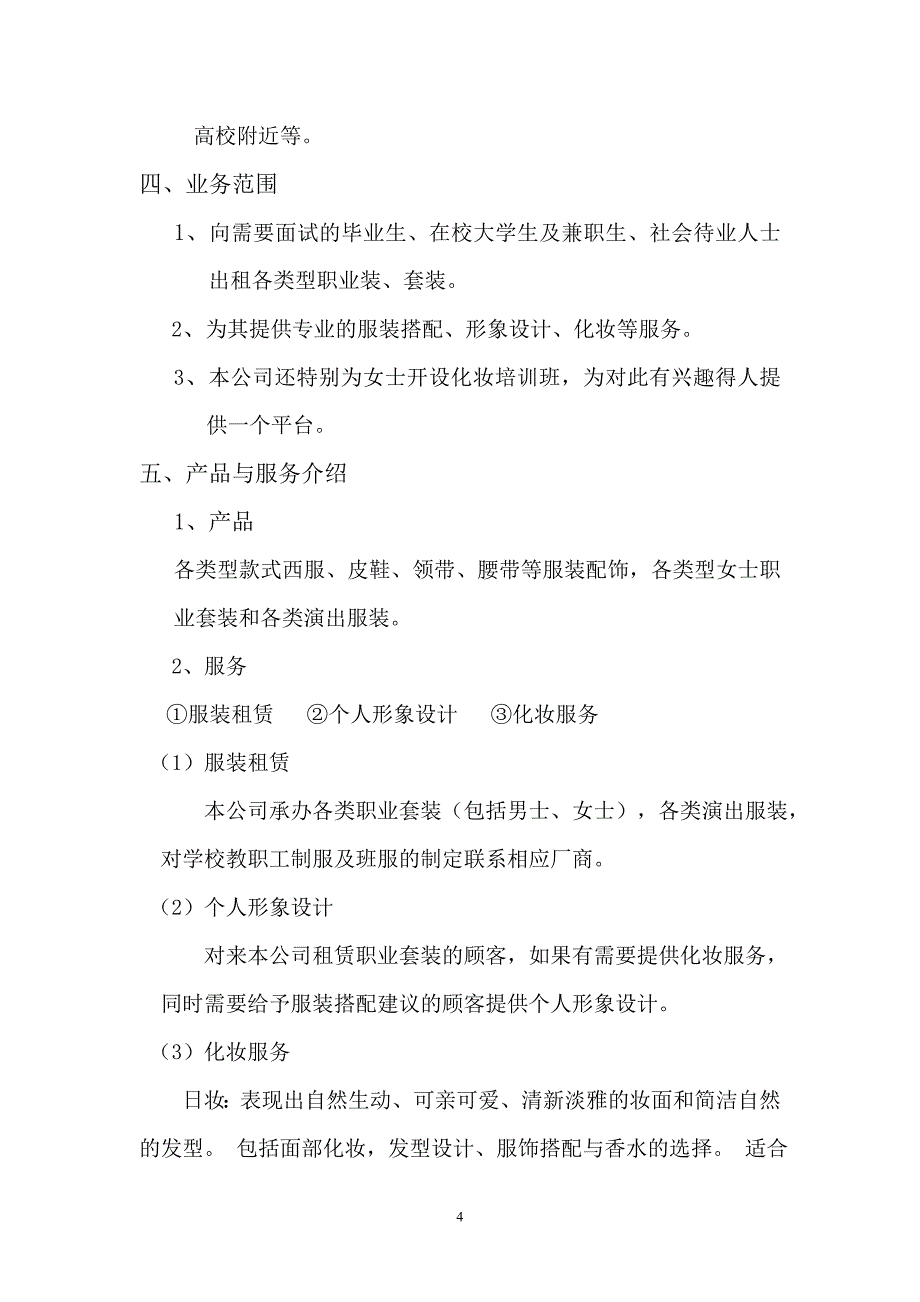 高校附近等。

四、业务范围

1、向需要面试的毕业生、在校大学生及兼职生、社会待业人士出租各类型职业装、套装。

2、为其提供专业的服装搭配、形象设计、化妆等服务。

3、本公司还特别为女士开设化妆培训班，为对此有兴趣得人提供一个平台。

五、产品与服务介绍

1、产品

各类型款式西服、皮鞋、领带、腰带等服装配饰，各类型女士职业套装和各类演出服装。

2、服务

①服装租赁　②个人形象设计　③化妆服务

（1）服装租赁

本公司承办各类职业套装（包括男士、女士），各类演出服装，对学校教职工制服及班服的制定联系相应厂商。

（2）个人形象设计

对来本公司租赁职业套装的顾客，如果有需要提供化妆服务，同时需要给予服装搭配建议的顾客提供个人形象设计。

（3）化妆服务

日妆：表现出自然生动、可亲可爱、清新淡雅的妆面和简洁自然的发型。 包括面部化妆，发型设计、服饰搭配与香水的选择。 适合

4